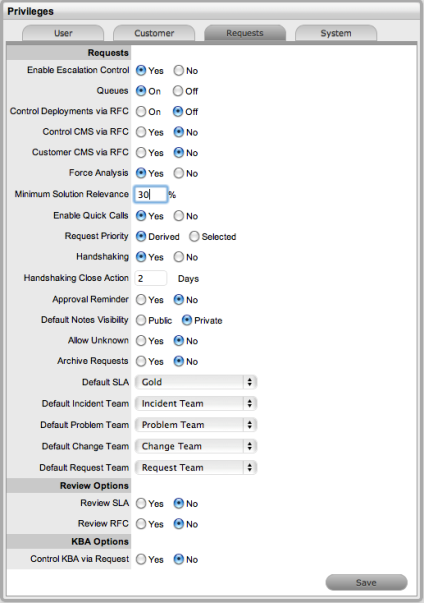 Privileges

User Customer Requests System

Requests

Enable Escalation Control Yes No

Queues On Off

Control Deployments via RFC On Off

Control CMS via RFC Yes No

Customer CMS via RFC Yes No

Force Analysis Yes No

Minimum Solution Relevance 30 %

Enable Quick Calls Yes No

Request Priority Derived Selected

Handshaking Yes No

Handshaking Close Action 2 Days

Approval Reminder Yes No

Default Notes Visibility Public Private

Allow Unknown Yes No

Archive Requests Yes No

Default SLA Gold

Default Incident Team Incident Team

Default Problem Team Problem Team

Default Change Team Change Team

Default Request Team Request Team

Review Options

Review SLA Yes No

Review RFC Yes No

KBA Options

Control KBA via Request Yes No

Save